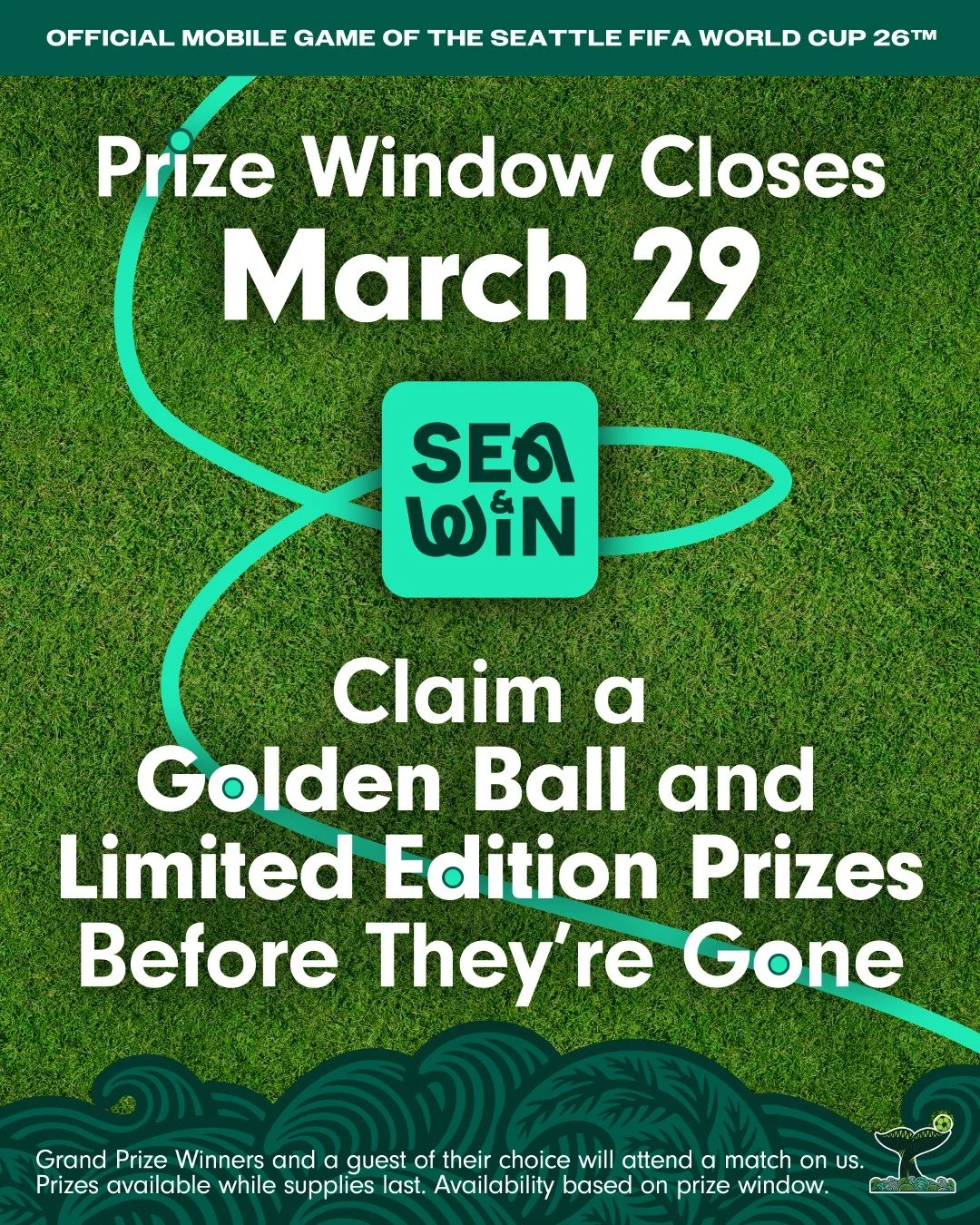 OFFICIAL MOBILE GAME OF THE SEATTLE FIFA WORLD CUP 26™

Prize Window Closes
March 29

SEA & WIN

Claim a Golden Ball and Limited Edition Prizes Before They're Gone

Grand Prize Winners and a guest of their choice will attend a match on us. Prizes available while supplies last. Availability based on prize window.